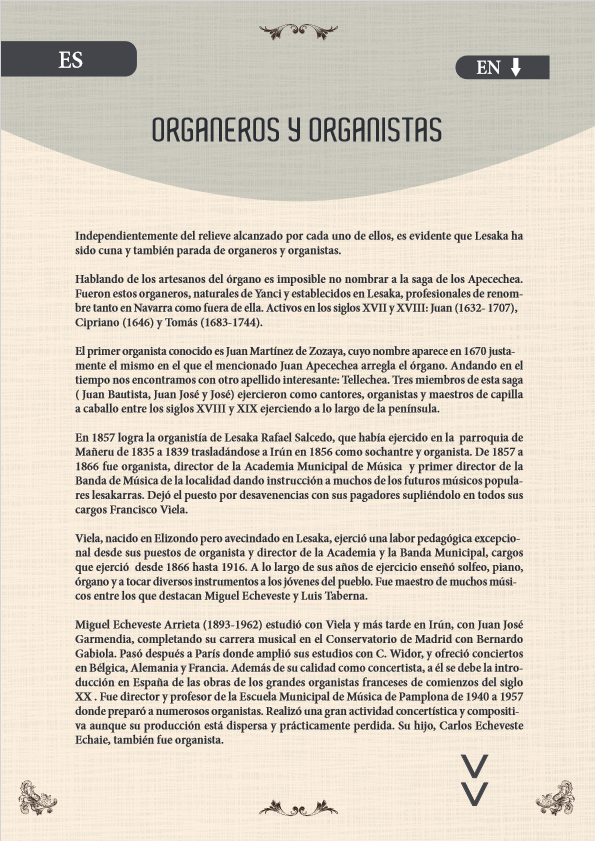 ES

EN

ORGANEROS Y ORGANISTAS

Independientemente del relieve alcanzado por cada uno de ellos, es evidente que Lesaka ha sido cuna y también parada de organeros y organistas.

Hablando de los artesanos del órgano es imposible no nombrar a la saga de los Apecechea. Fueron estos organeros, naturales de Yanci y establecidos en Lesaka, profesionales de renombre tanto en Navarra como fuera de ella. Activos en los siglos XVII y XVIII: Juan (1632- 1707), Cipriano (1646) y Tomás (1683-1744).

El primer organista conocido es Juan Martínez de Zozaya, cuyo nombre aparece en 1670 justamente el mismo en el que el mencionado Juan Apecechea arregla el órgano. Andando en el tiempo nos encontramos con otro apellido interesante: Tellechea. Tres miembros de esta saga ( Juan Bautista, Juan José y José) ejercieron como cantores, organistas y maestros de capilla a caballo entre los siglos XVIII y XIX ejerciendo a lo largo de la península.

En 1857 logra la organistía de Lesaka Rafael Salcedo, que había ejercido en la parroquia de Mañeru de 1835 a 1839 trasladándose a Irún en 1856 como sochantre y organista. De 1857 a 1866 fue organista, director de la Academia Municipal de Música y primer director de la Banda de Música de la localidad dando instrucción a muchos de los futuros músicos populares lesakarras. Dejó el puesto por desavenencias con sus pagadores supliéndolo en todos sus cargos Francisco Viela.

Viela, nacido en Elizondo pero avecindado en Lesaka, ejerció una labor pedagógica excepcional desde sus puestos de organista y director de la Academia y la Banda Municipal, cargos que ejerció desde 1866 hasta 1916. A lo largo de sus años de ejercicio enseñó solfeo, piano, órgano y a tocar diversos instrumentos a los jóvenes del pueblo. Fue maestro de muchos músicos entre los que destacan Miguel Echeveste y Luis Taberna.

Miguel Echeveste Arrieta (1893-1962) estudió con Viela y más tarde en Irún, con Juan José Garmendia, completando su carrera musical en el Conservatorio de Madrid con Bernardo Gabiola. Pasó después a París donde amplió sus estudios con C. Widor, y ofreció conciertos en Bélgica, Alemania y Francia. Además de su calidad como concertista, a él se debe la introducción en España de las obras de los grandes organistas franceses de comienzos del siglo XX . Fue director y profesor de la Escuela Municipal de Música de Pamplona de 1940 a 1957 donde preparó a numerosos organistas. Realizó una gran actividad concertística y compositiva aunque su producción está dispersa y prácticamente perdida. Su hijo, Carlos Echeveste Echaie, también fue organista.